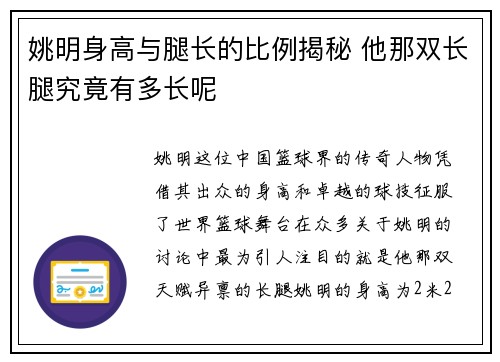 姚明身高与腿长的比例揭秘 他那双长腿究竟有多长呢

姚明这位中国篮球界的传奇人物凭借其出众的身高和卓越的球技征服了世界篮球舞台在众多关于姚明的讨论中最为引人注目的就是他那双天赋异禀的长腿姚明的身高为2米2